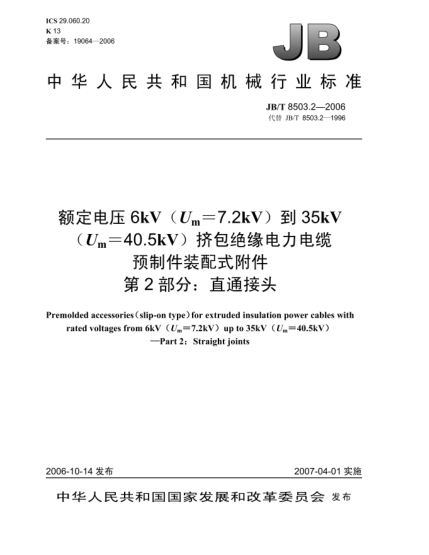 ICS 29.060.20
K 13
备案号：19064—2006

JB

中华人民共和国机械行业标准

JB/T 8503.2—2006
代替 JB/T 8503.2—1996

额定电压 6kV（$U_m$=7.2kV）到 35kV（$U_m$=40.5kV）挤包绝缘电力电缆预制件装配式附件
第 2 部分：直通接头

Premolded accessories（slip-on type）for extruded insulation power cables with rated voltages from 6kV（$U_m$=7.2kV）up to 35kV（$U_m$=40.5kV）—Part 2：Straight joints

2006-10-14 发布

2007-04-01 实施

中华人民共和国国家发展和改革委员会 发布